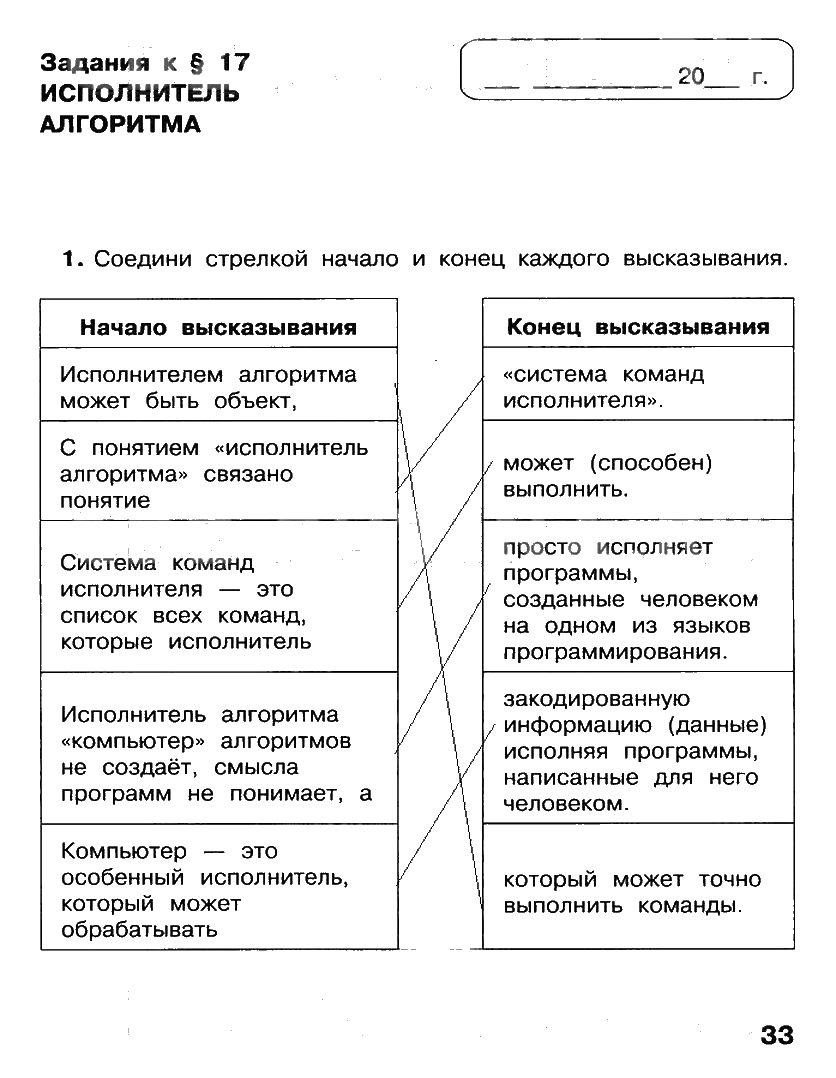 Задания к § 17
ИСПОЛНИТЕЛЬ АЛГОРИТМА

__ ________ 20__ г.

1. Соедини стрелкой начало и конец каждого высказывания.

| Начало высказывания |
|---|
| Исполнителем алгоритма может быть объект, |
| С понятием «исполнитель алгоритма» связано понятие |
| Система команд исполнителя — это список всех команд, которые исполнитель |
| Исполнитель алгоритма «компьютер» алгоритмов не создаёт, смысла программ не понимает, а |
| Компьютер — это особенный исполнитель, который может обрабатывать |

| Конец высказывания |
|---|
| «система команд исполнителя». |
| может (способен) выполнить. |
| просто исполняет программы, созданные человеком на одном из языков программирования. |
| закодированную информацию (данные) исполняя программы, написанные для него человеком. |
| который может точно выполнить команды. |

33